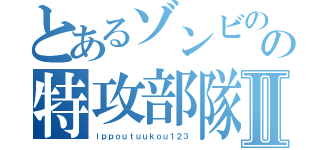 とあるゾンビのの特攻部隊Ⅱ
ippoutuukou123